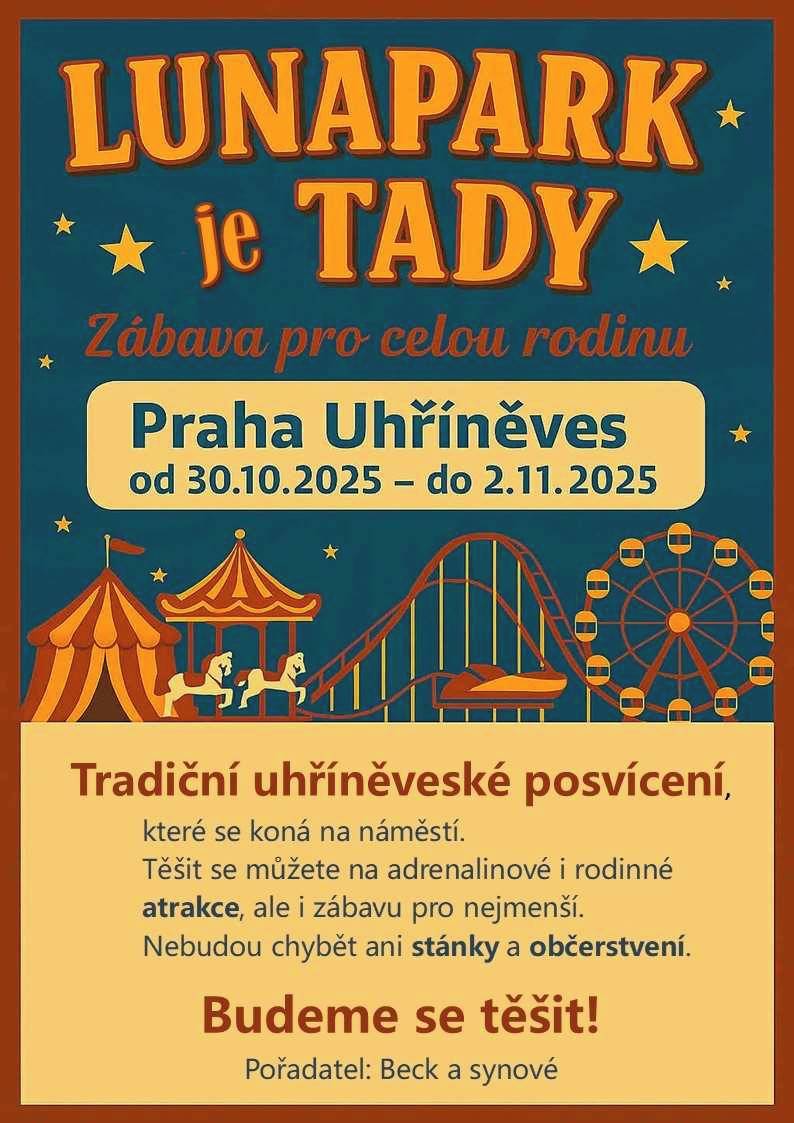 LUNAPARK
je TADY

Zábava pro celou rodinu

Praha Uhříněves
od 30.10.2025 – do 2.11.2025

Tradiční uhříněveské posvícení,
které se koná na náměstí.
Těšit se můžete na adrenalinové i rodinné atrakce, ale i zábavu pro nejmenší.
Nebudou chybět ani stánky a občerstvení.

Budeme se těšit!

Pořadatel: Beck a synové